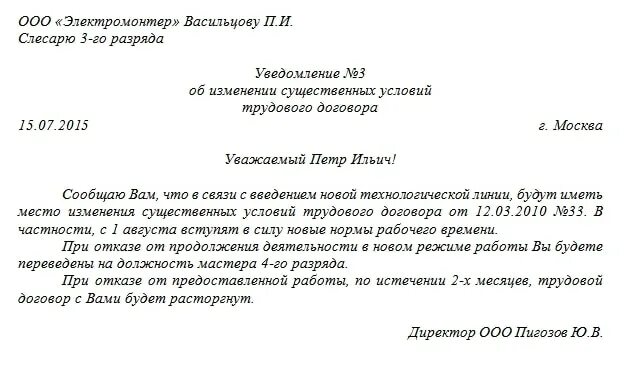 ООО «Электромонтер» Васильцову П.И.
Слесарю 3-го разряда

Уведомление №3
об изменении существенных условий
трудового договора

15.07.2015 г. Москва

Уважаемый Петр Ильич!

Сообщаю Вам, что в связи с введением новой технологической линии, будут иметь место изменения существенных условий трудового договора от 12.03.2010 №33. В частности, с 1 августа вступят в силу новые нормы рабочего времени.

При отказе от продолжения деятельности в новом режиме работы Вы будете переведены на должность мастера 4-го разряда.

При отказе от предоставленной работы, по истечении 2-х месяцев, трудовой договор с Вами будет расторгнут.

Директор ООО Пигозов Ю.В.